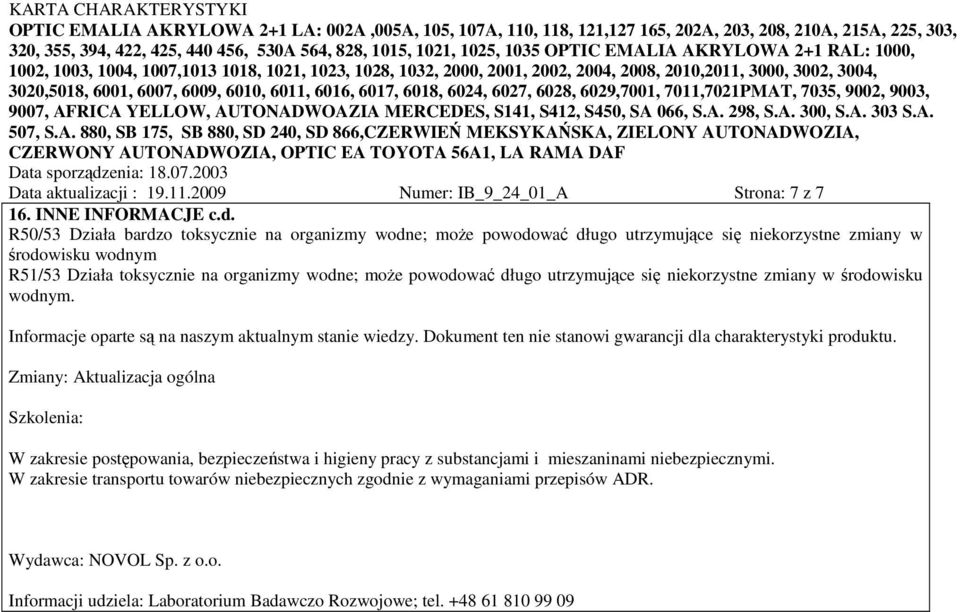 KARTA CHARAKTERYSTYKI
OPTIC EMALIA AKRYLOWA 2+1 LA: 002A ,005A, 105, 107A, 110, 118, 121,127 165, 202A, 203, 208, 210A, 215A, 225, 303, 320, 355, 394, 422, 425, 440 456, 530A 564, 828, 1015, 1021, 1025, 1035 OPTIC EMALIA AKRYLOWA 2+1 RAL: 1000, 1002, 1003, 1004, 1007,1013 1018, 1021, 1023, 1028, 1032, 2000, 2001, 2002, 2004, 2008, 2010,2011, 3000, 3002, 3004, 3020,5018, 6001, 6007, 6009, 6010, 6011, 6016, 6017, 6018, 6024, 6027, 6028, 6029,7001, 7011,7021PMAT, 7035, 9002, 9003, 9007, AFRICA YELLOW, AUTONADWOAZIA MERCEDES, S141, S412, S450, SA 066, S.A. 298, S.A. 300, S.A. 303 S.A. 507, S.A. 880, SB 175, SB 880, SD 240, SD 866,CZERWIEŃ MEKSYKAŃSKA, ZIELONY AUTONADWOZIA, CZERWONY AUTONADWOZIA, OPTIC EA TOYOTA 56A1, LA RAMA DAF
Data sporządzenia: 18.07.2003
Data aktualizacji : 19.11.2009 Numer: IB_9_24_01_A Strona: 7 z 7

16. INNE INFORMACJE c.d.
R50/53 Działa bardzo toksycznie na organizmy wodne; może powodować długo utrzymujące się niekorzystne zmiany w środowisku wodnym
R51/53 Działa toksycznie na organizmy wodne; może powodować długo utrzymujące się niekorzystne zmiany w środowisku wodnym.

Informacje oparte są na naszym aktualnym stanie wiedzy. Dokument ten nie stanowi gwarancji dla charakterystyki produktu.

Zmiany: Aktualizacja ogólna

Szkolenia:

W zakresie postępowania, bezpieczeństwa i higieny pracy z substancjami i mieszaninami niebezpiecznymi.
W zakresie transportu towarów niebezpiecznych zgodnie z wymaganiami przepisów ADR.

Wydawca: NOVOL Sp. z o.o.

Informacji udziela: Laboratorium Badawczo Rozwojowe; tel. +48 61 810 99 09